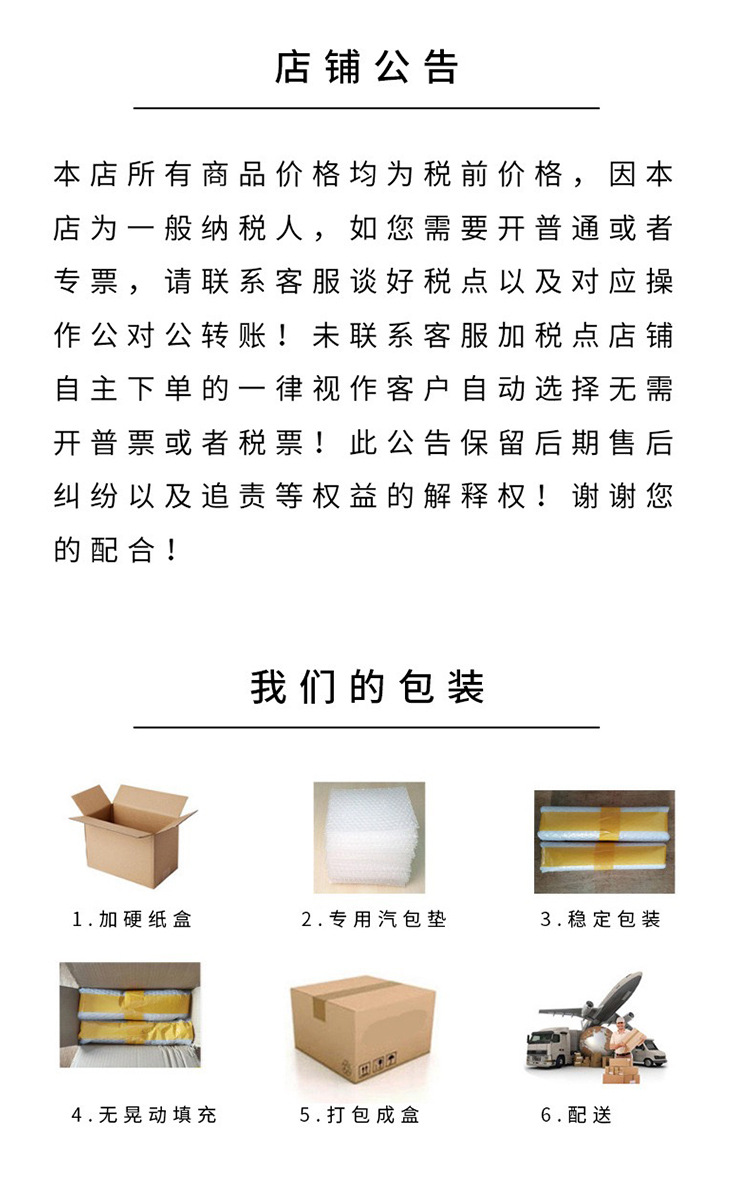 店铺公告

本店所有商品价格均为税前价格，因本店为一般纳税人，如您需要开普通或者专票，请联系客服谈好税点以及对应操作公对公转账！未联系客服加税点店铺自主下单的一律视作客户自动选择无需开普票或者税票！此公告保留后期售后纠纷以及追责等权益的解释权！谢谢您的配合！

我们的包装

1.加硬纸盒

2.专用汽包垫

3.稳定包装

4.无晃动填充

5.打包成盒

6.配送